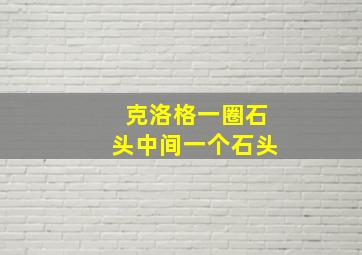 克洛格一圈石头中间一个石头